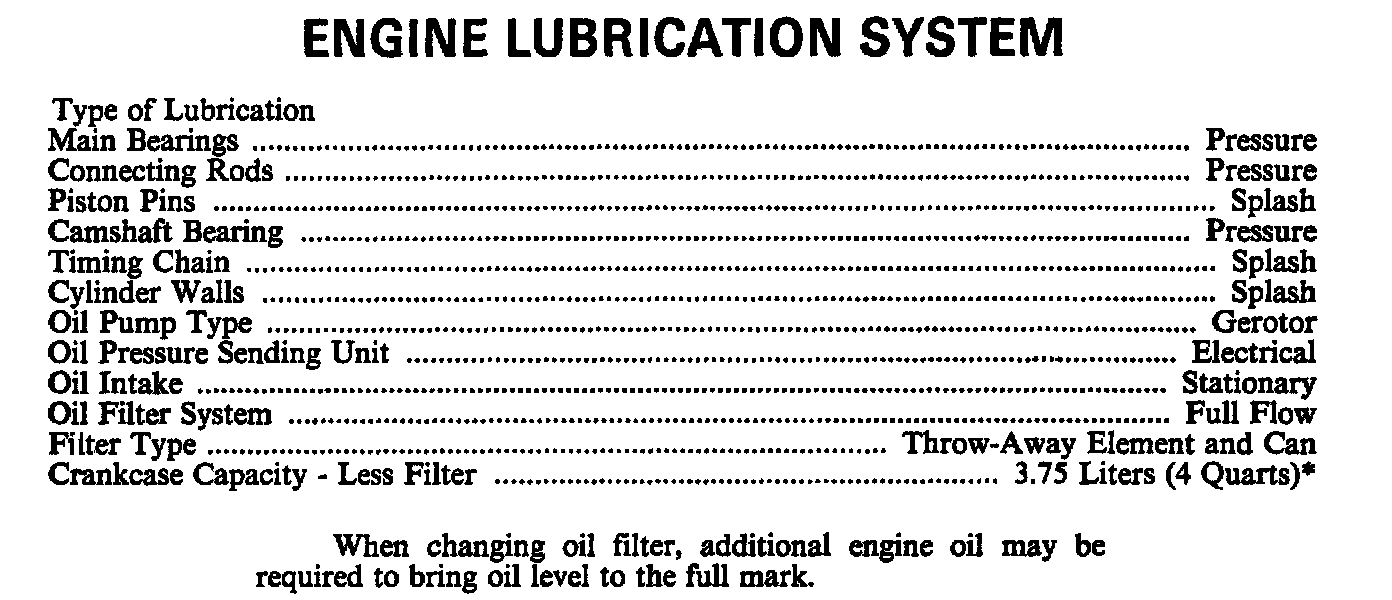 ENGINE LUBRICATION SYSTEM

Type of Lubrication
Main Bearings Pressure
Connecting Rods Pressure
Piston Pins Splash
Camshaft Bearing Pressure
Timing Chain Splash
Cylinder Walls Splash
Oil Pump Type Gerotor
Oil Pressure Sending Unit Electrical
Oil Intake Stationary
Oil Filter System Full Flow
Filter Type Throw-Away Element and Can
Crankcase Capacity - Less Filter 3.75 Liters (4 Quarts)*

When changing oil filter, additional engine oil may be required to bring oil level to the full mark.